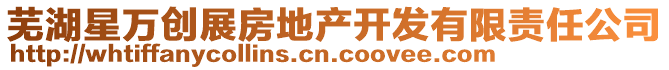 芜湖星万创展房地产开发有限责任公司
http://whtiffanycollins.cn.coovee.com